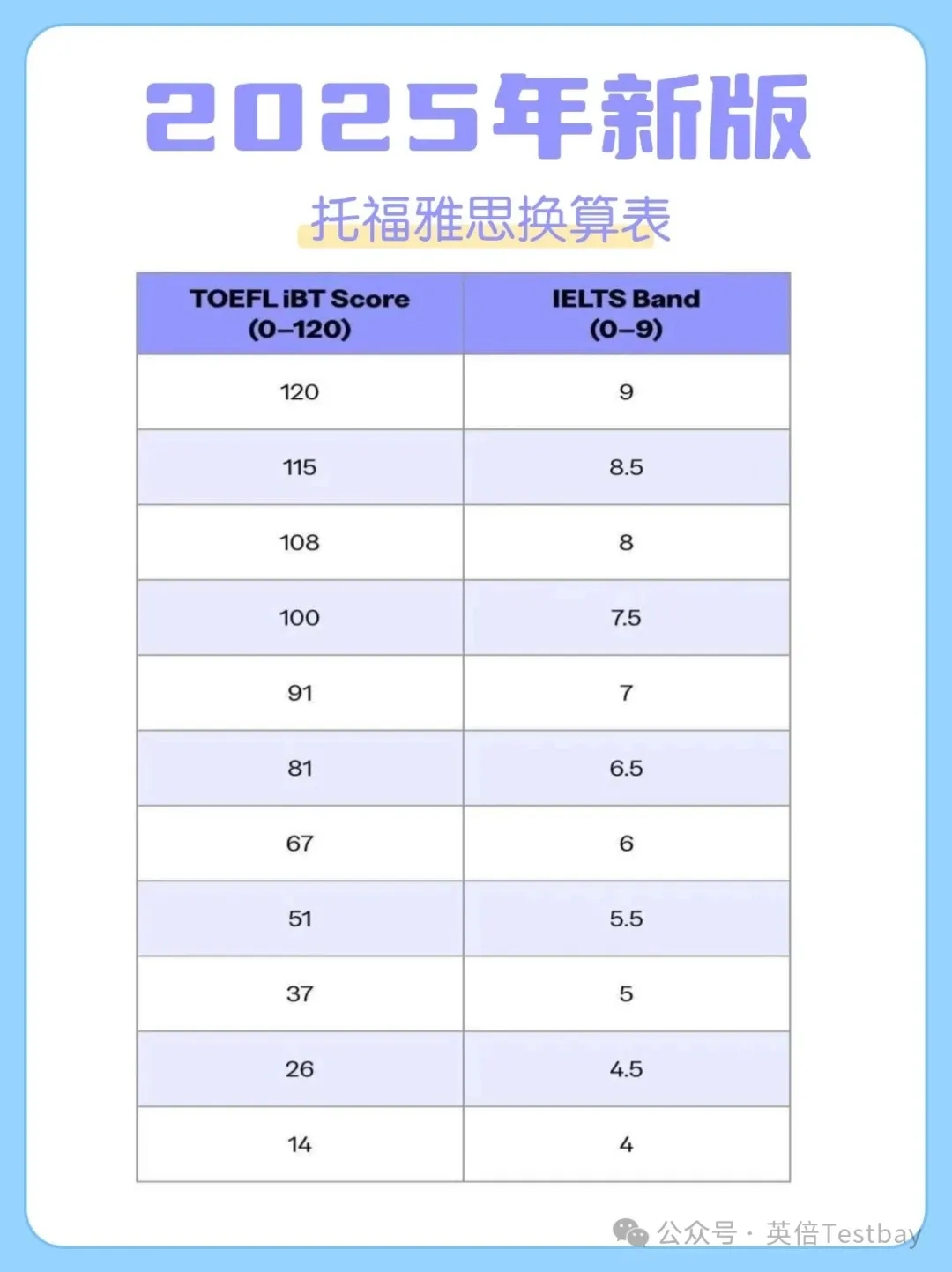 2025年新版

托福雅思换算表

| TOEFL iBT Score (0–120) | IELTS Band (0–9) |
|---|---|
| 120 | 9 |
| 115 | 8.5 |
| 108 | 8 |
| 100 | 7.5 |
| 91 | 7 |
| 81 | 6.5 |
| 67 | 6 |
| 51 | 5.5 |
| 37 | 5 |
| 26 | 4.5 |
| 14 | 4 |

公众号 · 英倍Testbay